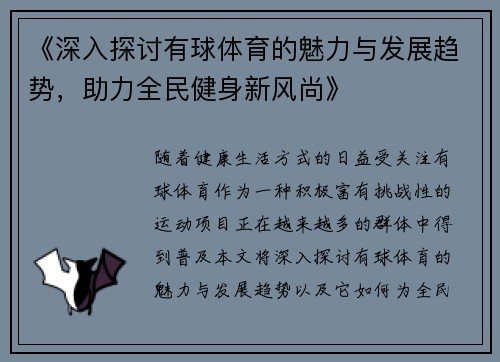 《深入探讨有球体育的魅力与发展趋势，助力全民健身新风尚》

随着健康生活方式的日益受关注有球体育作为一种积极富有挑战性的运动项目正在越来越多的群体中得到普及本文将深入探讨有球体育的魅力与发展趋势以及它如何为全民